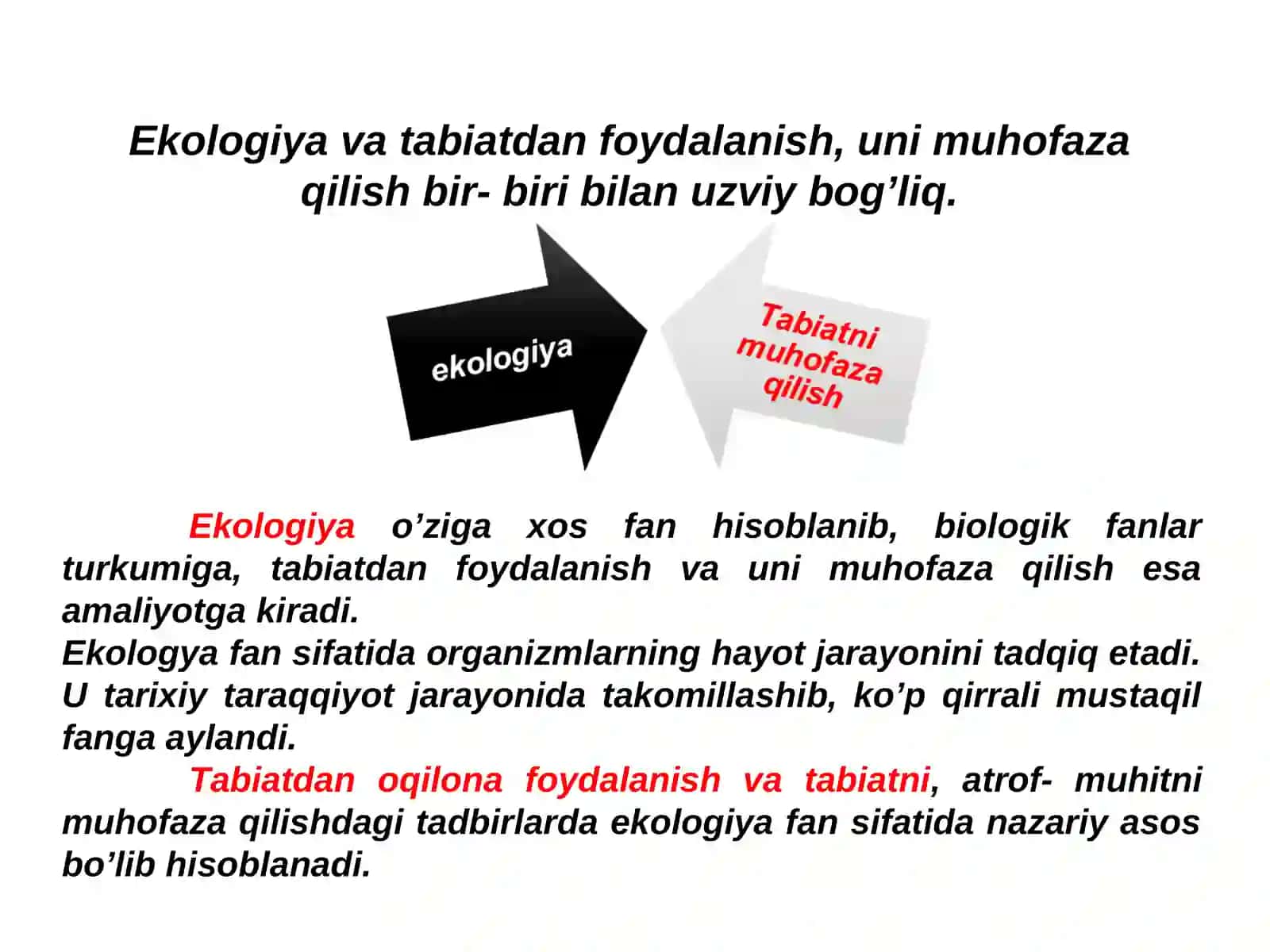 Ekologiya va tabiatdan foydalanish, uni muhofaza qilish bir- biri bilan uzviy bog’liq.

ekologiya

Tabiatni muhofaza qilish

Ekologiya o’ziga xos fan hisoblanib, biologik fanlar turkumiga, tabiatdan foydalanish va uni muhofaza qilish esa amaliyotga kiradi.
Ekologya fan sifatida organizmlarning hayot jarayonini tadqiq etadi. U tarixiy taraqqiyot jarayonida takomillashib, ko’p qirrali mustaqil fanga aylandi.

Tabiatdan oqilona foydalanish va tabiatni, atrof- muhitni muhofaza qilishdagi tadbirlarda ekologiya fan sifatida nazariy asos bo’lib hisoblanadi.